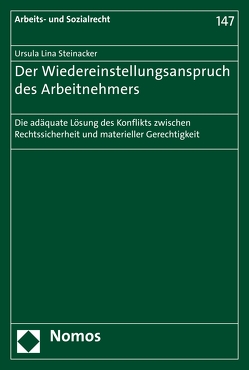 Arbeits- und Sozialrecht

147

Ursula Lina Steinacker

Der Wiedereinstellungsanspruch des Arbeitnehmers

Die adäquate Lösung des Konflikts zwischen Rechtssicherheit und materieller Gerechtigkeit

Nomos